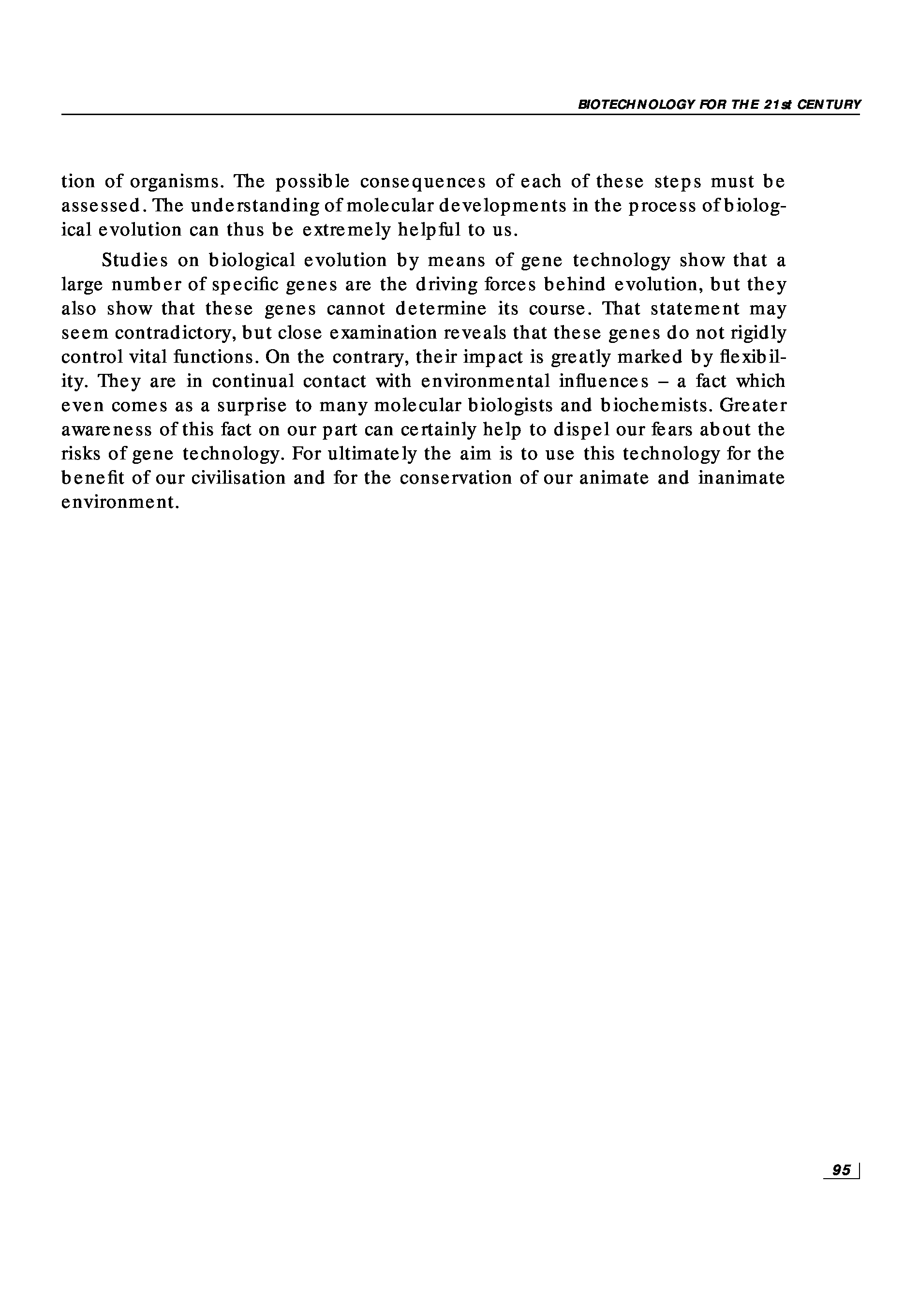 BIOTECHNOLOGY FOR THE 21st CENTURY

tion of organisms. The possible consequences of each of these steps must be assessed. The understanding of molecular developments in the process of biological evolution can thus be extremely helpful to us.

Studies on biological evolution by means of gene technology show that a large number of specific genes are the driving forces behind evolution, but they also show that these genes cannot determine its course. That statement may seem contradictory, but close examination reveals that these genes do not rigidly control vital functions. On the contrary, their impact is greatly marked by flexibility. They are in continual contact with environmental influences – a fact which even comes as a surprise to many molecular biologists and biochemists. Greater awareness of this fact on our part can certainly help to dispel our fears about the risks of gene technology. For ultimately the aim is to use this technology for the benefit of our civilisation and for the conservation of our animate and inanimate environment.

95